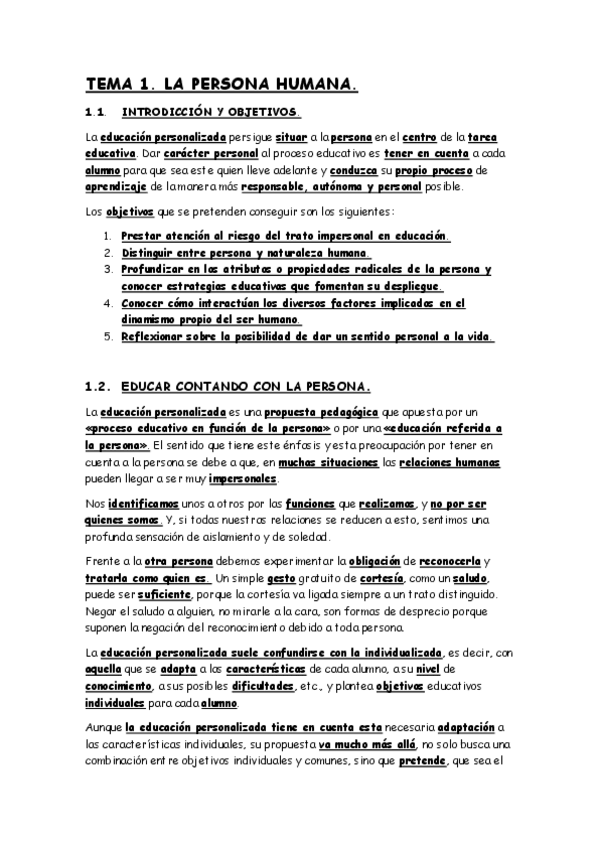 TEMA 1. LA PERSONA HUMANA.

1.1. INTRODICCIÓN Y OBJETIVOS.

La educación personalizada persigue situar a la persona en el centro de la tarea educativa. Dar carácter personal al proceso educativo es tener en cuenta a cada alumno para que sea este quien lleve adelante y conduzca su propio proceso de aprendizaje de la manera más responsable, autónoma y personal posible.

Los objetivos que se pretenden conseguir son los siguientes:

1. Prestar atención al riesgo del trato impersonal en educación.
2. Distinguir entre persona y naturaleza humana.
3. Profundizar en los atributos o propiedades radicales de la persona y conocer estrategias educativas que fomentan su despliegue.
4. Conocer cómo interactúan los diversos factores implicados en el dinamismo propio del ser humano.
5. Reflexionar sobre la posibilidad de dar un sentido personal a la vida.

1.2. EDUCAR CONTANDO CON LA PERSONA.

La educación personalizada es una propuesta pedagógica que apuesta por un «proceso educativo en función de la persona» o por una «educación referida a la persona». El sentido que tiene este énfasis y esta preocupación por tener en cuenta a la persona se debe a que, en muchas situaciones las relaciones humanas pueden llegar a ser muy impersonales.

Nos identificamos unos a otros por las funciones que realizamos, y no por ser quienes somos. Y, si todas nuestras relaciones se reducen a esto, sentimos una profunda sensación de aislamiento y de soledad.

Frente a la otra persona debemos experimentar la obligación de reconocerla y tratarla como quien es. Un simple gesto gratuito de cortesía, como un saludo, puede ser suficiente, porque la cortesía va ligada siempre a un trato distinguido. Negar el saludo a alguien, no mirarle a la cara, son formas de desprecio porque suponen la negación del reconocimiento debido a toda persona.

La educación personalizada suele confundirse con la individualizada, es decir, con aquella que se adapta a las características de cada alumno, a su nivel de conocimiento, a sus posibles dificultades, etc., y plantea objetivos educativos individuales para cada alumno.

Aunque la educación personalizada tiene en cuenta esta necesaria adaptación a las características individuales, su propuesta va mucho más allá, no solo busca una combinación entre objetivos individuales y comunes, sino que pretende, que sea el